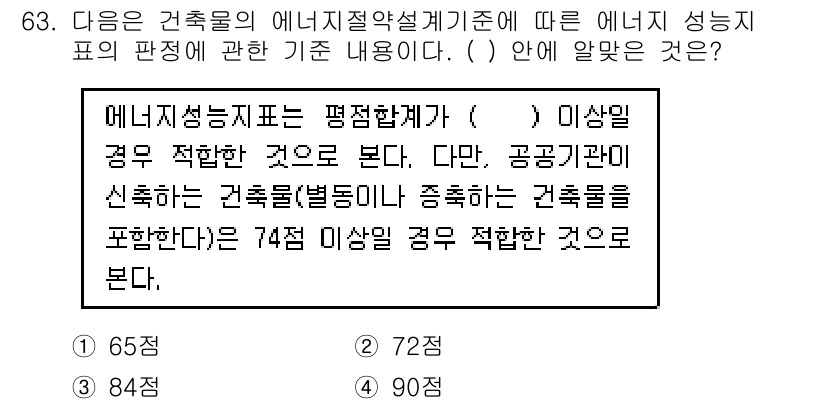 63. 다음은 건축물의 에너지절약설계기준에 따른 에너지 성능지표의 판정에 관한 기준 내용이다. ( ) 안에 알맞은 것은?

에너지성능지표는 평점합계가 (  ) 이상일 경우 적합한 것으로 본다. 다만, 공공기관이 신축하는 건축물(별동이나 증축하는 건축물을 포함한다)은 74점 이상일 경우 적합한 것으로 본다.

① 65점
② 72점
③ 84점
④ 90점